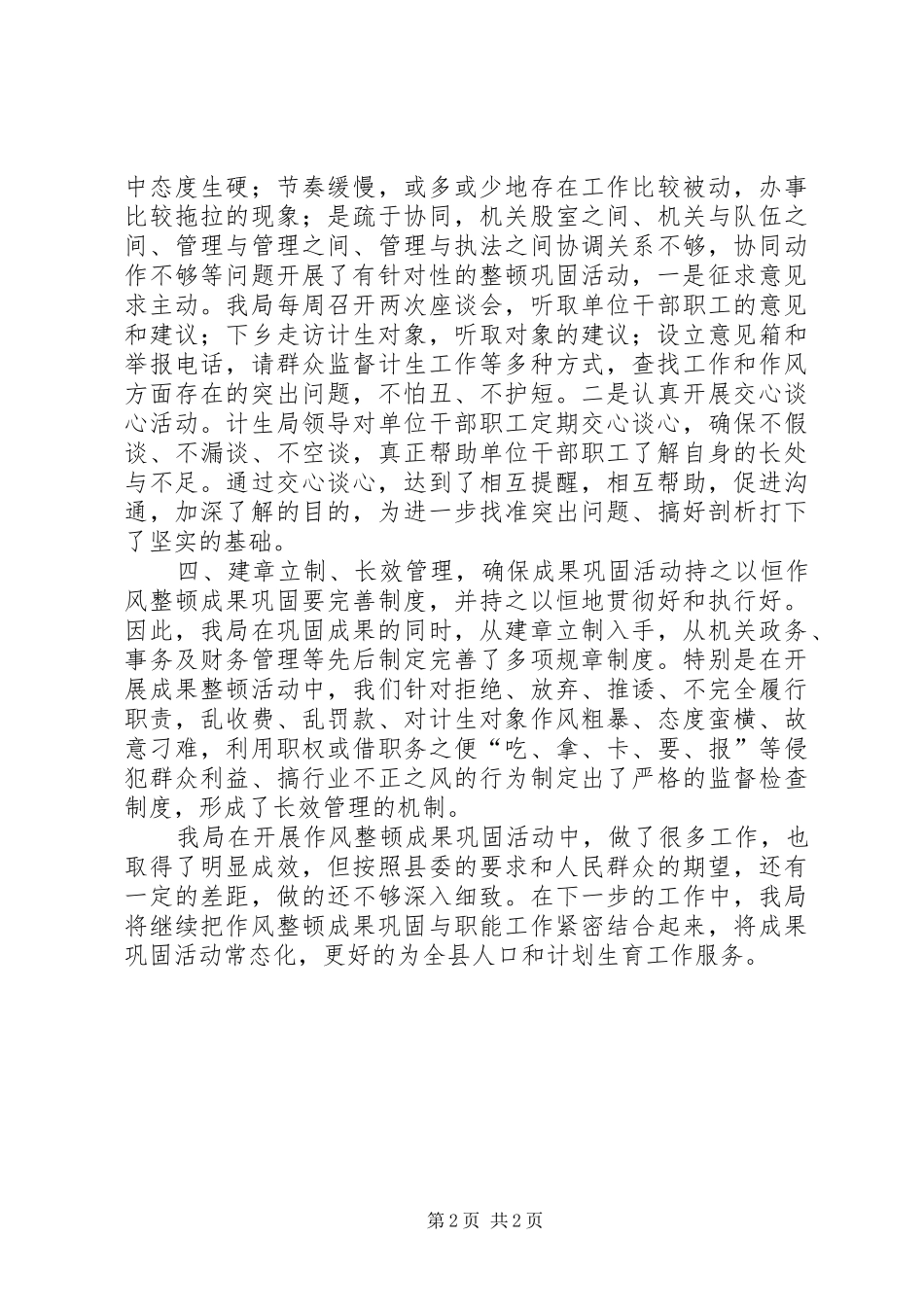 中态度生硬；节奏缓慢，或多或少地存在工作比较被动，办事比较拖拉的现象；是疏于协同，机关股室之间、机关与队伍之间、管理与管理之间、管理与执法之间协调关系不够，协同动作不够等问题开展了有针对性的整顿巩固活动，一是征求意见求主动。我局每周召开两次座谈会，听取单位干部职工的意见和建议；下乡走访计生对象，听取对象的建议；设立意见箱和举报电话，请群众监督计生工作等多种方式，查找工作和作风方面存在的突出问题，不怕丑、不护短。二是认真开展交心谈心活动。计生局领导对单位干部职工定期交心谈心，确保不假谈、不漏谈、不空谈，真正帮助单位干部职工了解自身的长处与不足。通过交心谈心，达到了相互提醒，相互帮助，促进沟通，加深了解的目的，为进一步找准突出问题、搞好剖析打下了坚实的基础。

四、建章立制、长效管理，确保成果巩固活动持之以恒作风整顿成果巩固要完善制度，并持之以恒地贯彻好和执行好。因此，我局在巩固成果的同时，从建章立制入手，从机关政务、事务及财务管理等先后制定完善了多项规章制度。特别是在开展成果整顿活动中，我们针对拒绝、放弃、推诿、不完全履行职责，乱收费、乱罚款、对计生对象作风粗暴、态度蛮横、故意刁难，利用职权或借职务之便“吃、拿、卡、要、报”等侵犯群众利益、搞行业不正之风的行为制定出了严格的监督检查制度，形成了长效管理的机制。

我局在开展作风整顿成果巩固活动中，做了很多工作，也取得了明显成效，但按照县委的要求和人民群众的期望，还有一定的差距，做的还不够深入细致。在下一步的工作中，我局将继续把作风整顿成果巩固与职能工作紧密结合起来，将成果巩固活动常态化，更好的为全县人口和计划生育工作服务。

第 2 页 共 2 页